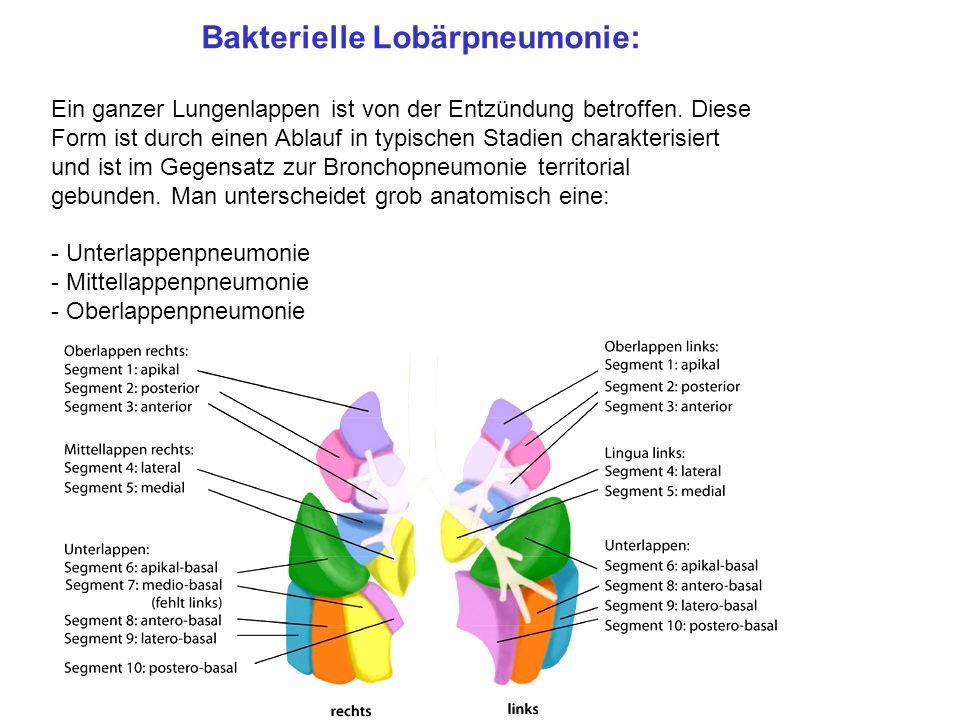 Bakterielle Lobärpneumonie:

Ein ganzer Lungenlappen ist von der Entzündung betroffen. Diese Form ist durch einen Ablauf in typischen Stadien charakterisiert und ist im Gegensatz zur Bronchopneumonie territorial gebunden. Man unterscheidet grob anatomisch eine:

- Unterlappenpneumonie
- Mittellappenpneumonie
- Oberlappenpneumonie

Oberlappen rechts:
Segment 1: apikal
Segment 2: posterior
Segment 3: anterior

Mittellappen rechts:
Segment 4: lateral
Segment 5: medial

Unterlappen:
Segment 6: apikal-basal
Segment 7: medio-basal
(fehlt links)
Segment 8: antero-basal
Segment 9: latero-basal
Segment 10: postero-basal

Oberlappen links:
Segment 1: apikal
Segment 2: posterior
Segment 3: anterior

Lingua links:
Segment 4: lateral
Segment 5: medial

Unterlappen:
Segment 6: apikal-basal
Segment 8: antero-basal
Segment 9: latero-basal
Segment 10: postero-basal

rechts
links